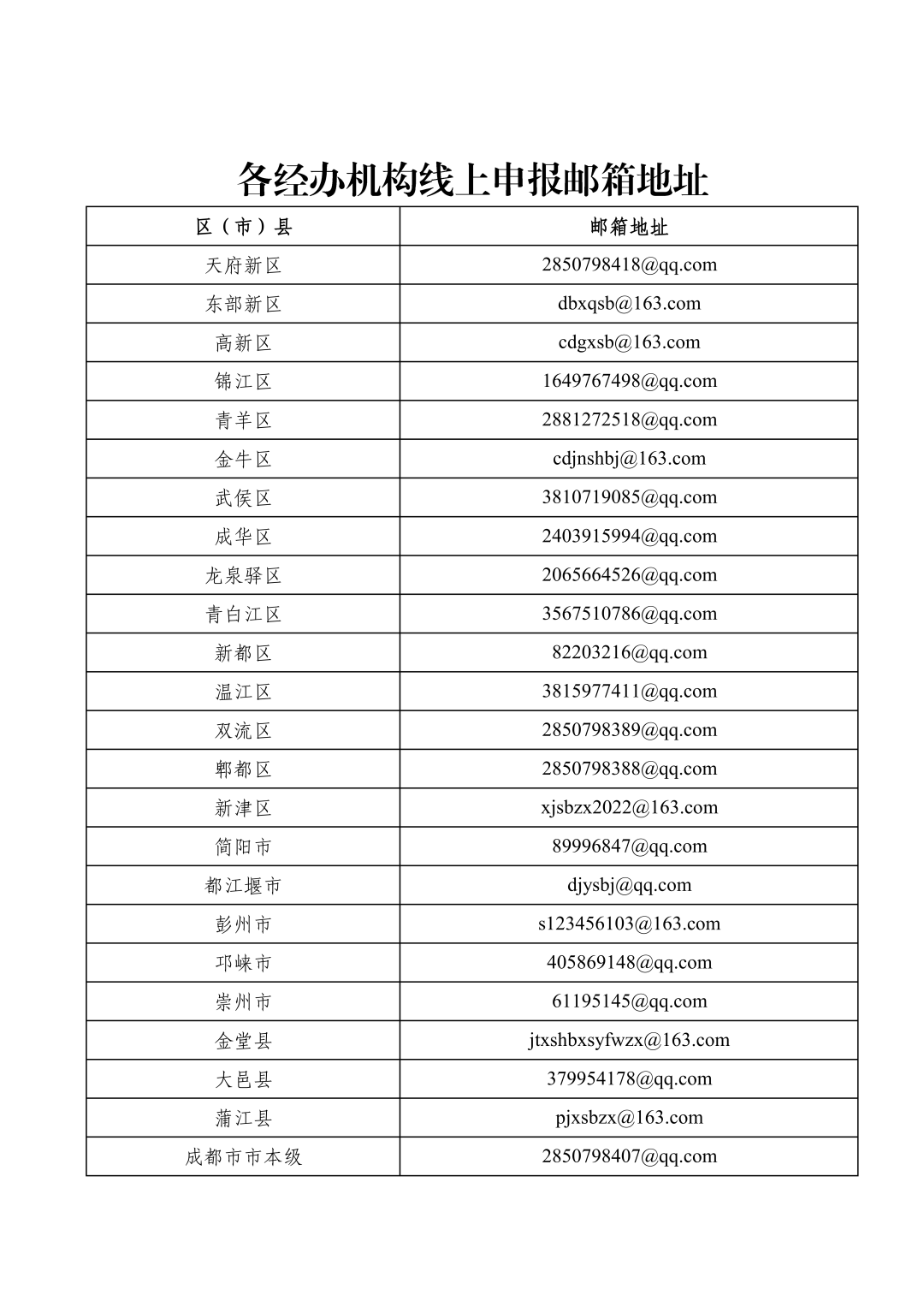 各经办机构线上申报邮箱地址

| 区（市）县 | 邮箱地址 |
|---|---|
| 天府新区 | 2850798418@qq.com |
| 东部新区 | dbxqsb@163.com |
| 高新区 | cdgxsb@163.com |
| 锦江区 | 1649767498@qq.com |
| 青羊区 | 2881272518@qq.com |
| 金牛区 | cdjnshbj@163.com |
| 武侯区 | 3810719085@qq.com |
| 成华区 | 2403915994@qq.com |
| 龙泉驿区 | 2065664526@qq.com |
| 青白江区 | 3567510786@qq.com |
| 新都区 | 82203216@qq.com |
| 温江区 | 3815977411@qq.com |
| 双流区 | 2850798389@qq.com |
| 郫都区 | 2850798388@qq.com |
| 新津区 | xjsbzx2022@163.com |
| 简阳市 | 89996847@qq.com |
| 都江堰市 | djysbj@qq.com |
| 彭州市 | s123456103@163.com |
| 邛崃市 | 405869148@qq.com |
| 崇州市 | 61195145@qq.com |
| 金堂县 | jtxshbxsyfwzx@163.com |
| 大邑县 | 379954178@qq.com |
| 蒲江县 | pjxsbzx@163.com |
| 成都市市本级 | 2850798407@qq.com |